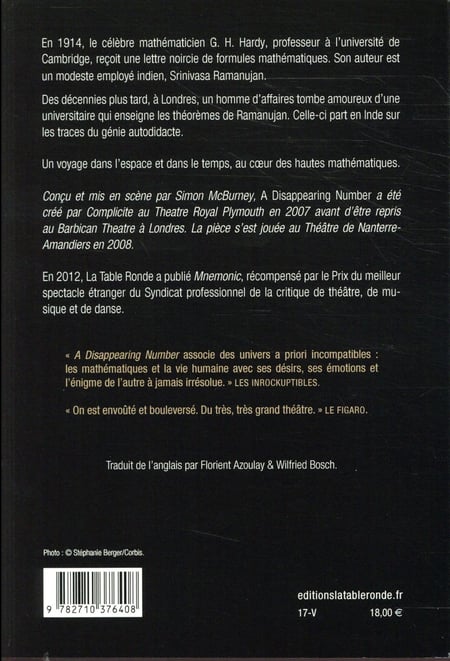 En 1914, le célèbre mathématicien G. H. Hardy, professeur à l'université de Cambridge, reçoit une lettre noircie de formules mathématiques. Son auteur est un modeste employé indien, Srinivasa Ramanujan.

Des décennies plus tard, à Londres, un homme d'affaires tombe amoureux d'une universitaire qui enseigne les théorèmes de Ramanujan. Celle-ci part en Inde sur les traces du génie autodidacte.

Un voyage dans l'espace et dans le temps, au cœur des hautes mathématiques.

Conçu et mis en scène par Simon McBurney, A Disappearing Number a été créé par Complicite au Theatre Royal Plymouth en 2007 avant d'être repris au Barbican Theatre à Londres. La pièce s'est jouée au Théâtre de Nanterre-Amandiers en 2008.

En 2012, La Table Ronde a publié Mnemonic, récompensé par le Prix du meilleur spectacle étranger du Syndicat professionnel de la critique de théâtre, de musique et de danse.

« A Disappearing Number associe des univers a priori incompatibles : les mathématiques et la vie humaine avec ses désirs, ses émotions et l'énigme de l'autre à jamais irrésolue. » LES INROCKUPTIBLES.

« On est envoûté et bouleversé. Du très, très grand théâtre. » LE FIGARO.

Traduit de l'anglais par Florient Azoulay & Wilfried Bosch.

Photo : © Stéphanie Berger/Corbis.

9 782710 376408

editionslatableronde.fr
17-V 18,00 €